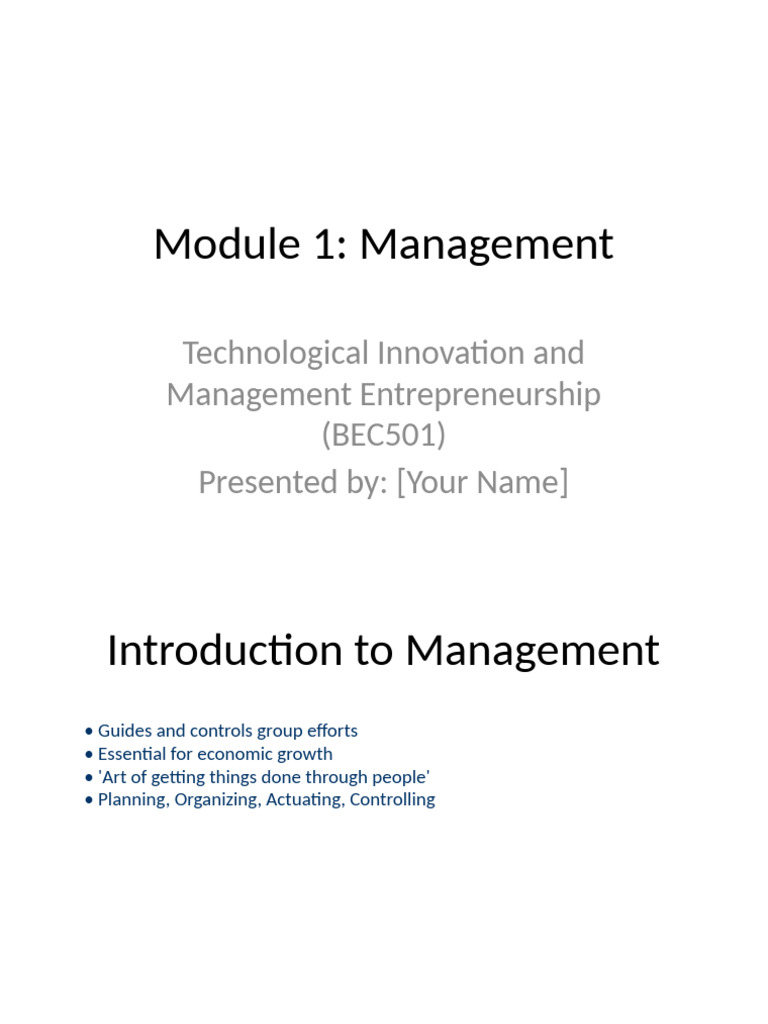 Module 1: Management

Technological Innovation and Management Entrepreneurship (BEC501)

Presented by: [Your Name]

Introduction to Management

• Guides and controls group efforts
• Essential for economic growth
• 'Art of getting things done through people'
• Planning, Organizing, Actuating, Controlling